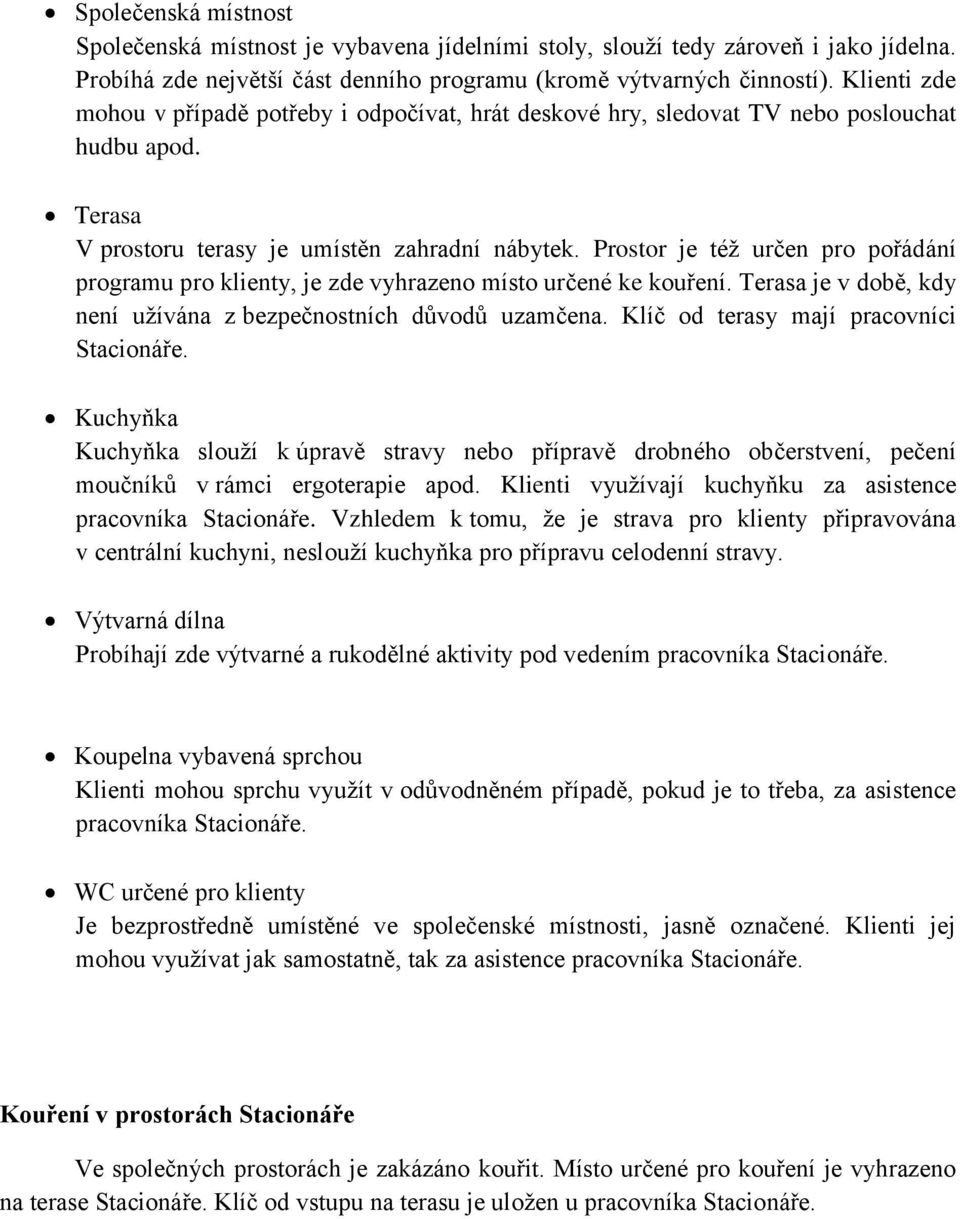 • Společenská místnost
Společenská místnost je vybavena jídelními stoly, slouží tedy zároveň i jako jídelna. Probíhá zde největší část denního programu (kromě výtvarných činností). Klienti zde mohou v případě potřeby i odpočívat, hrát deskové hry, sledovat TV nebo poslouchat hudbu apod.

• Terasa
V prostoru terasy je umístěn zahradní nábytek. Prostor je též určen pro pořádání programu pro klienty, je zde vyhrazeno místo určené ke kouření. Terasa je v době, kdy není užívána z bezpečnostních důvodů uzamčena. Klíč od terasy mají pracovníci Stacionáře.

• Kuchyňka
Kuchyňka slouží k úpravě stravy nebo přípravě drobného občerstvení, pečení moučníků v rámci ergoterapie apod. Klienti využívají kuchyňku za asistence pracovníka Stacionáře. Vzhledem k tomu, že je strava pro klienty připravována v centrální kuchyni, neslouží kuchyňka pro přípravu celodenní stravy.

• Výtvarná dílna
Probíhají zde výtvarné a rukodělné aktivity pod vedením pracovníka Stacionáře.

• Koupelna vybavená sprchou
Klienti mohou sprchu využít v odůvodněném případě, pokud je to třeba, za asistence pracovníka Stacionáře.

• WC určené pro klienty
Je bezprostředně umístěné ve společenské místnosti, jasně označené. Klienti jej mohou využívat jak samostatně, tak za asistence pracovníka Stacionáře.

Kouření v prostorách Stacionáře

Ve společných prostorách je zakázáno kouřit. Místo určené pro kouření je vyhrazeno na terase Stacionáře. Klíč od vstupu na terasu je uložen u pracovníka Stacionáře.